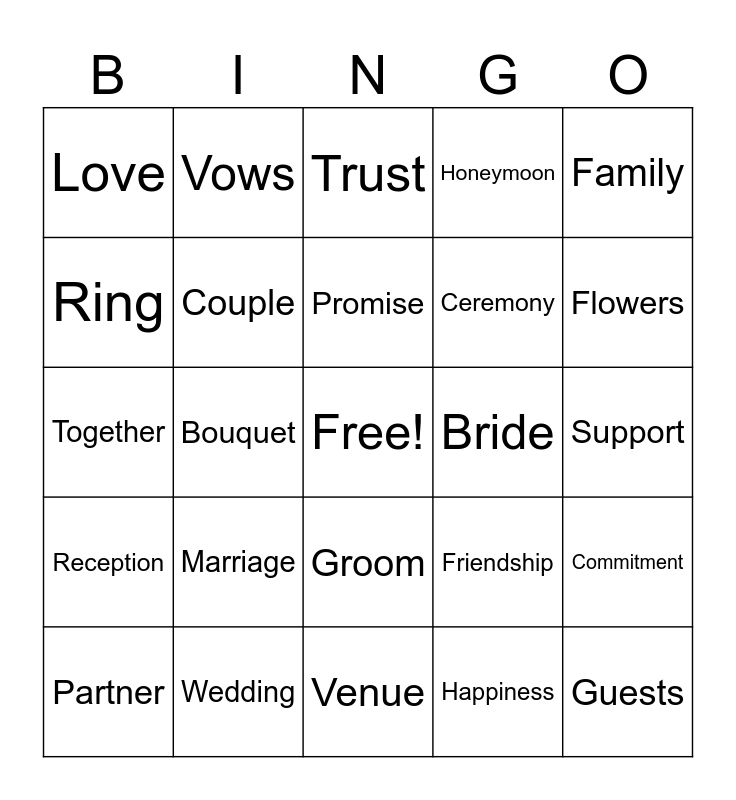 | B | I | N | G | O |
|---|---|---|---|---|
| Love | Vows | Trust | Honeymoon | Family |
| Ring | Couple | Promise | Ceremony | Flowers |
| Together | Bouquet | Free! | Bride | Support |
| Reception | Marriage | Groom | Friendship | Commitment |
| Partner | Wedding | Venue | Happiness | Guests |